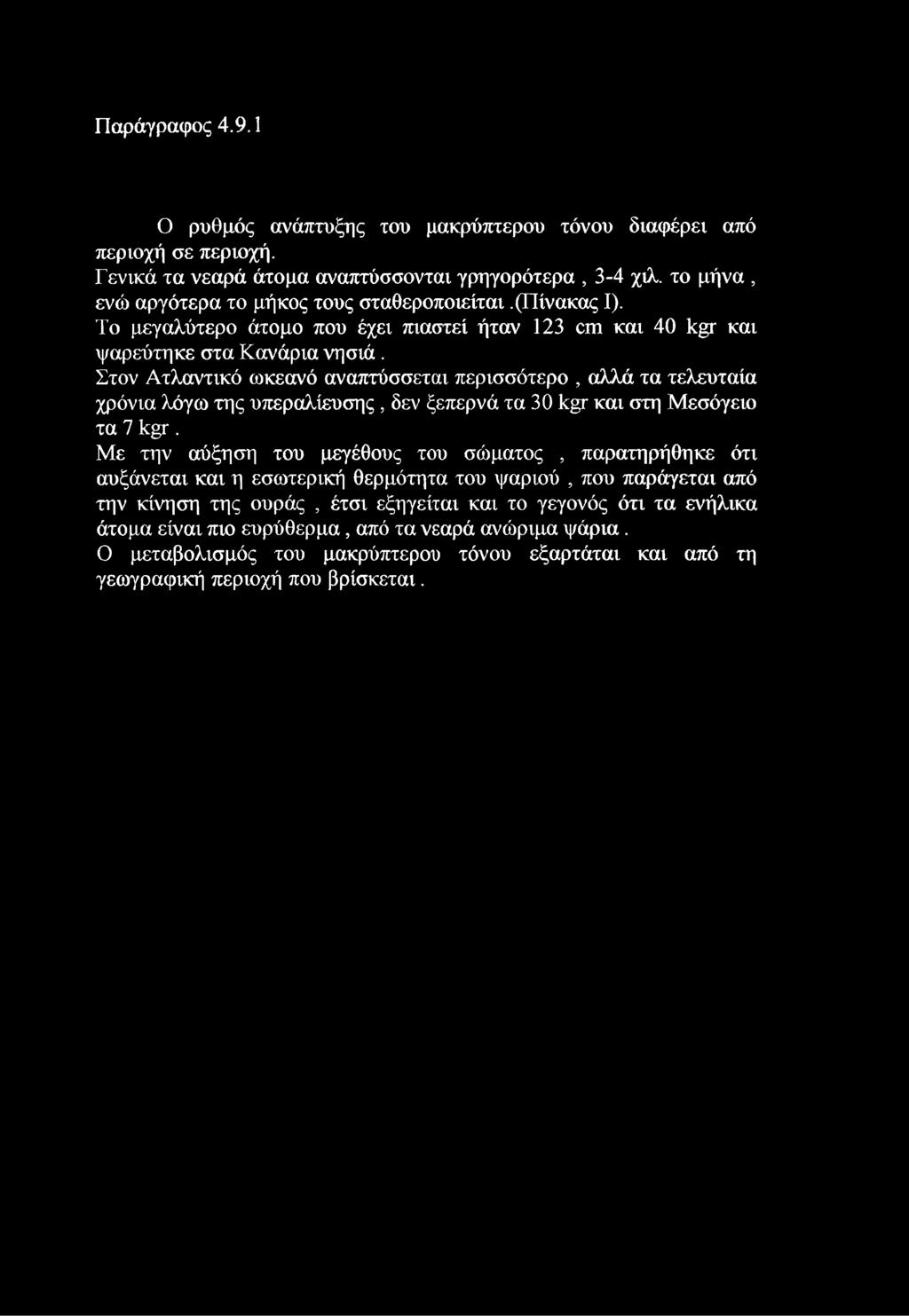 Παράγραφος 4.9.1

Ο ρυθμός ανάπτυξης του μακρύπτερου τόνου διαφέρει από περιοχή σε περιοχή.
Γενικά τα νεαρά άτομα αναπτύσσονται γρηγορότερα , 3-4 χιλ. το μήνα , ενώ αργότερα το μήκος τους σταθεροποιείται .(Πίνακας I).
Το μεγαλύτερο άτομο που έχει πιαστεί ήταν 123 cm και 40 kgr και ψαρεύτηκε στα Κανάρια νησιά .
Στον Ατλαντικό ωκεανό αναπτύσσεται περισσότερο , αλλά τα τελευταία χρόνια λόγω της υπεραλίευσης , δεν ξεπερνά τα 30 kgr και στη Μεσόγειο τα 7 kgr .
Με την αύξηση του μεγέθους του σώματος , παρατηρήθηκε ότι αυξάνεται και η εσωτερική θερμότητα του ψαριού , που παράγεται από την κίνηση της ουράς , έτσι εξηγείται και το γεγονός ότι τα ενήλικα άτομα είναι πιο ευρύθερμα , από τα νεαρά ανώριμα ψάρια .
Ο μεταβολισμός του μακρύπτερου τόνου εξαρτάται και από τη γεωγραφική περιοχή που βρίσκεται .